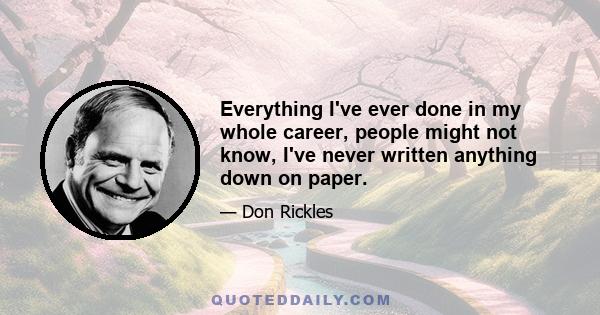 Everything I've ever done in my whole career, people might not know, I've never written anything down on paper.

— Don Rickles

QUOTEDDAILY.COM